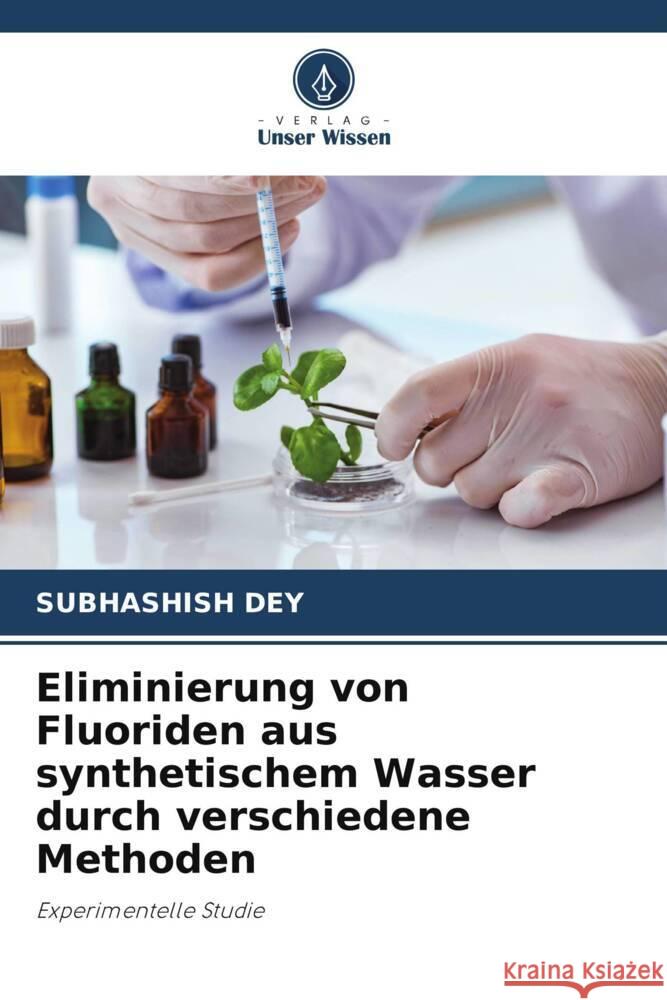 - VERLAG -
Unser Wissen

SUBHASHISH DEY

Eliminierung von Fluoriden aus synthetischem Wasser durch verschiedene Methoden

Experimentelle Studie